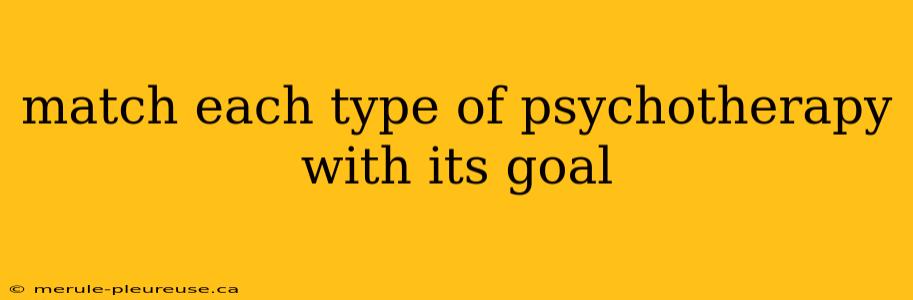 match each type of psychotherapy with its goal

© merule-pleureuse.ca